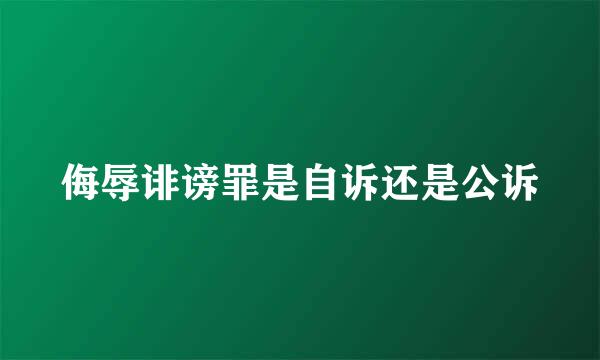 侮辱诽谤罪是自诉还是公诉